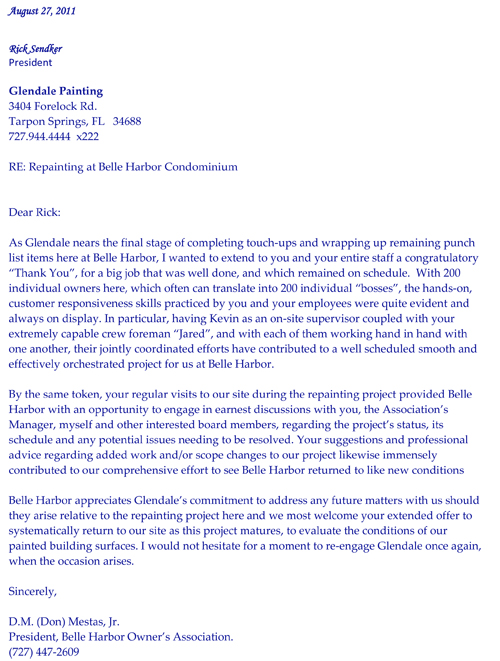 August 27, 2011

Rick Sendker
President

Glendale Painting
3404 Forelock Rd.
Tarpon Springs, FL 34688
727.944.4444 x222

RE: Repainting at Belle Harbor Condominium

Dear Rick:

As Glendale nears the final stage of completing touch-ups and wrapping up remaining punch list items here at Belle Harbor, I wanted to extend to you and your entire staff a congratulatory "Thank You", for a big job that was well done, and which remained on schedule. With 200 individual owners here, which often can translate into 200 individual "bosses", the hands-on, customer responsiveness skills practiced by you and your employees were quite evident and always on display. In particular, having Kevin as an on-site supervisor coupled with your extremely capable crew foreman "Jared", and with each of them working hand in hand with one another, their jointly coordinated efforts have contributed to a well scheduled smooth and effectively orchestrated project for us at Belle Harbor.

By the same token, your regular visits to our site during the repainting project provided Belle Harbor with an opportunity to engage in earnest discussions with you, the Association's Manager, myself and other interested board members, regarding the project's status, its schedule and any potential issues needing to be resolved. Your suggestions and professional advice regarding added work and/or scope changes to our project likewise immensely contributed to our comprehensive effort to see Belle Harbor returned to like new conditions

Belle Harbor appreciates Glendale's commitment to address any future matters with us should they arise relative to the repainting project here and we most welcome your extended offer to systematically return to our site as this project matures, to evaluate the conditions of our painted building surfaces. I would not hesitate for a moment to re-engage Glendale once again, when the occasion arises.

Sincerely,

D.M. (Don) Mestas, Jr.
President, Belle Harbor Owner's Association.
(727) 447-2609